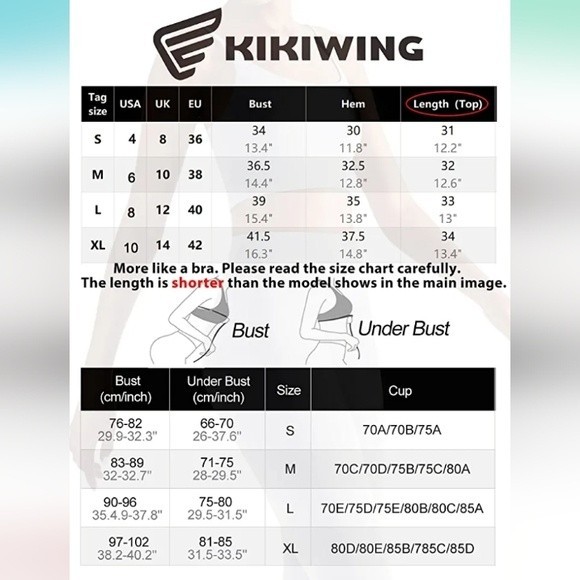 KIKIWING

| Tag size | USA | UK | EU | Bust | Hem | Length (Top) |
|---|---|---|---|---|---|---|
| S | 4 | 8 | 36 | 34 13.4" | 30 11.8" | 31 12.2" |
| M | 6 | 10 | 38 | 36.5 14.4" | 32.5 12.8" | 32 12.6" |
| L | 8 | 12 | 40 | 39 15.4" | 35 13.8" | 33 13" |
| XL | 10 | 14 | 42 | 41.5 16.3" | 37.5 14.8" | 34 13.4" |

More like a bra. Please read the size chart carefully.
The length is shorter than the model shows in the main image.

Bust

Under Bust

| Bust (cm/inch) | Under Bust (cm/inch) | Size | Cup |
|---|---|---|---|
| 76-82 29.9-32.3" | 66-70 26-37.6" | S | 70A/70B/75A |
| 83-89 32-32.7" | 71-75 28-29.5" | M | 70C/70D/75B/75C/80A |
| 90-96 35.4.9-37.8" | 75-80 29.5-31.5" | L | 70E/75D/75E/80B/80C/85A |
| 97-102 38.2-40.2" | 81-85 31.5-33.5" | XL | 80D/80E/85B/785C/85D |